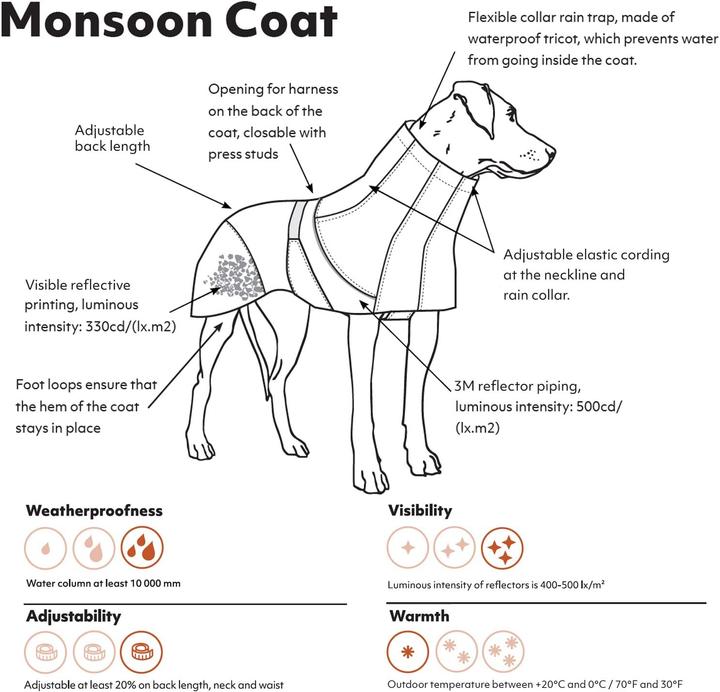 Monsoon Coat

Flexible collar rain trap, made of waterproof tricot, which prevents water from going inside the coat.

Opening for harness on the back of the coat, closable with press studs

Adjustable back length

Adjustable elastic cording at the neckline and rain collar.

Visible reflective printing, luminous intensity: 330cd/(lx.m2)

Foot loops ensure that the hem of the coat stays in place

3M reflector piping, luminous intensity: 500cd/(lx.m2)

Weatherproofness

Water column at least 10 000 mm

Visibility

Luminous intensity of reflectors is 400-500 lx/m²

Adjustability

Adjustable at least 20% on back length, neck and waist

Warmth

Outdoor temperature between +20°C and 0°C / 70°F and 30°F